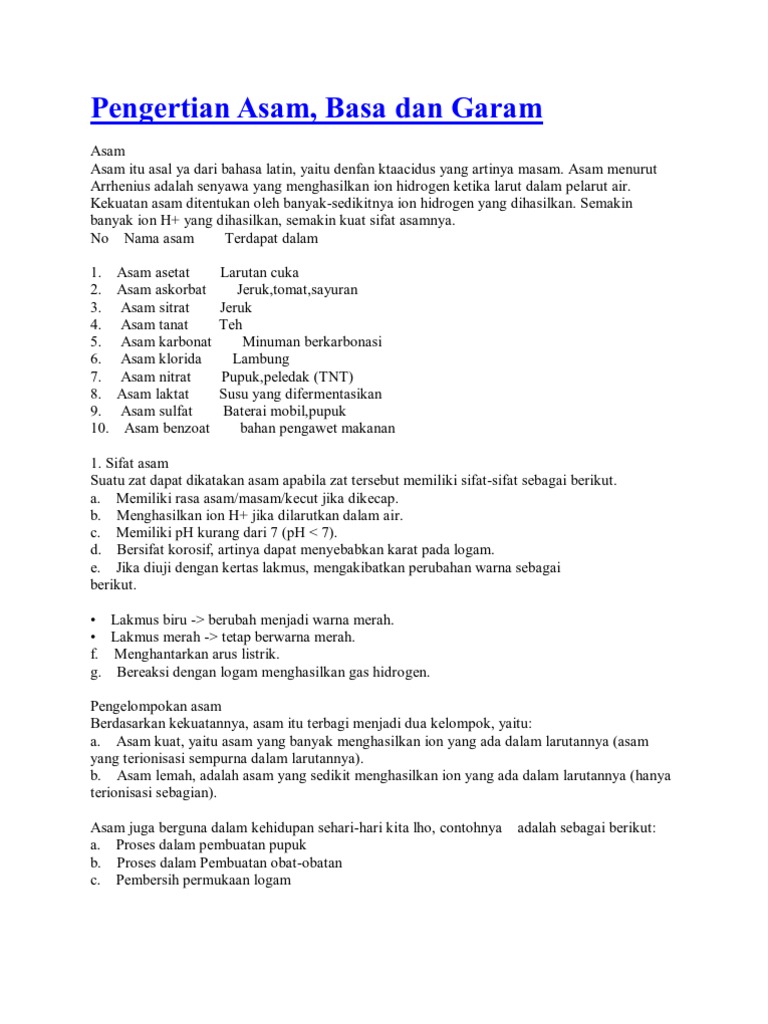 Pengertian Asam, Basa dan Garam

Asam
Asam itu asal ya dari bahasa latin, yaitu denfan ktaacidus yang artinya masam. Asam menurut Arrhenius adalah senyawa yang menghasilkan ion hidrogen ketika larut dalam pelarut air. Kekuatan asam ditentukan oleh banyak-sedikitnya ion hidrogen yang dihasilkan. Semakin banyak ion H+ yang dihasilkan, semakin kuat sifat asamnya.
No Nama asam Terdapat dalam

1. Asam asetat Larutan cuka
2. Asam askorbat Jeruk,tomat,sayuran
3. Asam sitrat Jeruk
4. Asam tanat Teh
5. Asam karbonat Minuman berkarbonasi
6. Asam klorida Lambung
7. Asam nitrat Pupuk,peledak (TNT)
8. Asam laktat Susu yang difermentasikan
9. Asam sulfat Baterai mobil,pupuk
10. Asam benzoat bahan pengawet makanan

1. Sifat asam
Suatu zat dapat dikatakan asam apabila zat tersebut memiliki sifat-sifat sebagai berikut.
a. Memiliki rasa asam/masam/kecut jika dikecap.
b. Menghasilkan ion H+ jika dilarutkan dalam air.
c. Memiliki pH kurang dari 7 (pH < 7).
d. Bersifat korosif, artinya dapat menyebabkan karat pada logam.
e. Jika diuji dengan kertas lakmus, mengakibatkan perubahan warna sebagai berikut.

• Lakmus biru -> berubah menjadi warna merah.
• Lakmus merah -> tetap berwarna merah.
f. Menghantarkan arus listrik.
g. Bereaksi dengan logam menghasilkan gas hidrogen.

Pengelompokan asam
Berdasarkan kekuatannya, asam itu terbagi menjadi dua kelompok, yaitu:
a. Asam kuat, yaitu asam yang banyak menghasilkan ion yang ada dalam larutannya (asam yang terionisasi sempurna dalam larutannya).
b. Asam lemah, adalah asam yang sedikit menghasilkan ion yang ada dalam larutannya (hanya terionisasi sebagian).

Asam juga berguna dalam kehidupan sehari-hari kita lho, contohnya adalah sebagai berikut:
a. Proses dalam pembuatan pupuk
b. Proses dalam Pembuatan obat-obatan
c. Pembersih permukaan logam